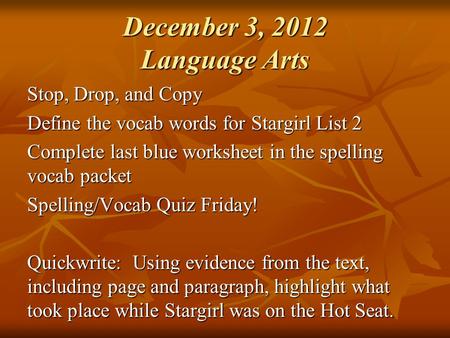 December 3, 2012
Language Arts

Stop, Drop, and Copy

Define the vocab words for Stargirl List 2

Complete last blue worksheet in the spelling vocab packet

Spelling/Vocab Quiz Friday!

Quickwrite: Using evidence from the text, including page and paragraph, highlight what took place while Stargirl was on the Hot Seat.